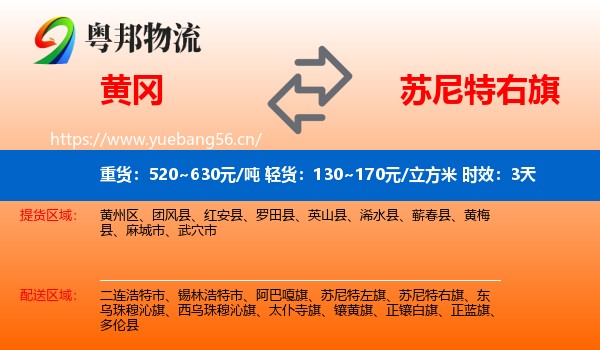 粤邦物流

黄冈

苏尼特右旗

https://www.yuebang56.cn/

重货：520~630元/吨 轻货：130~170元/立方米 时效：3天

提货区域：

黄州区、团风县、红安县、罗田县、英山县、浠水县、蕲春县、黄梅县、麻城市、武穴市

配送区域：

二连浩特市、锡林浩特市、阿巴嘎旗、苏尼特左旗、苏尼特右旗、东乌珠穆沁旗、西乌珠穆沁旗、太仆寺旗、镶黄旗、正镶白旗、正蓝旗、多伦县